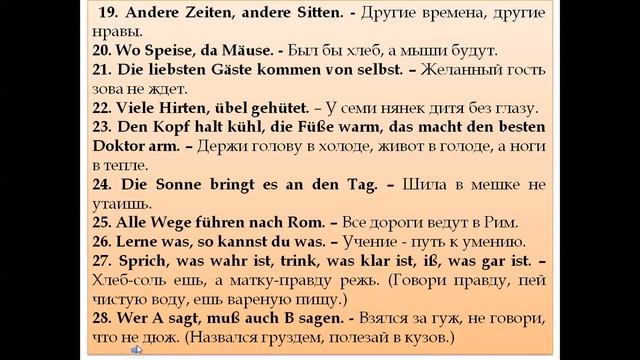 19. Andere Zeiten, andere Sitten. - Другие времена, другие нравы.
20. Wo Speise, da Mäuse. - Был бы хлеб, а мыши будут.
21. Die liebsten Gäste kommen von selbst. – Желанный гость зова не ждет.
22. Viele Hirten, übel gehütet. – У семи нянек дитя без глазу.
23. Den Kopf halt kühl, die Füße warm, das macht den besten Doktor arm. – Держи голову в холоде, живот в голоде, а ноги в тепле.
24. Die Sonne bringt es an den Tag. – Шила в мешке не утаишь.
25. Alle Wege führen nach Rom. – Все дороги ведут в Рим.
26. Lerne was, so kannst du was. – Учение - путь к умению.
27. Sprich, was wahr ist, trink, was klar ist, iß, was gar ist. – Хлеб-соль ешь, а матку-правду режь. (Говори правду, пей чистую воду, ешь вареную пищу.)
28. Wer A sagt, muß auch B sagen. - Взялся за гуж, не говори, что не дюж. (Назвался груздем, полезай в кузов.)